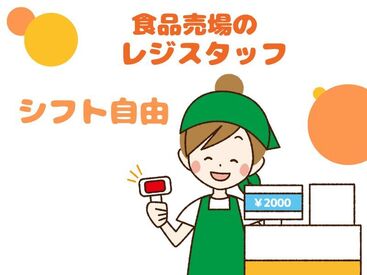 食品売場の
レジスタッフ

シフト自由

¥2000